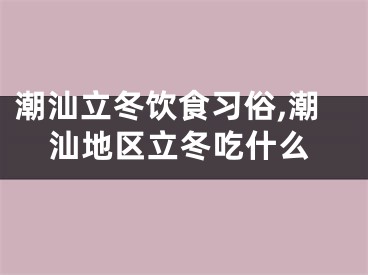 潮汕立冬饮食习俗,潮汕地区立冬吃什么